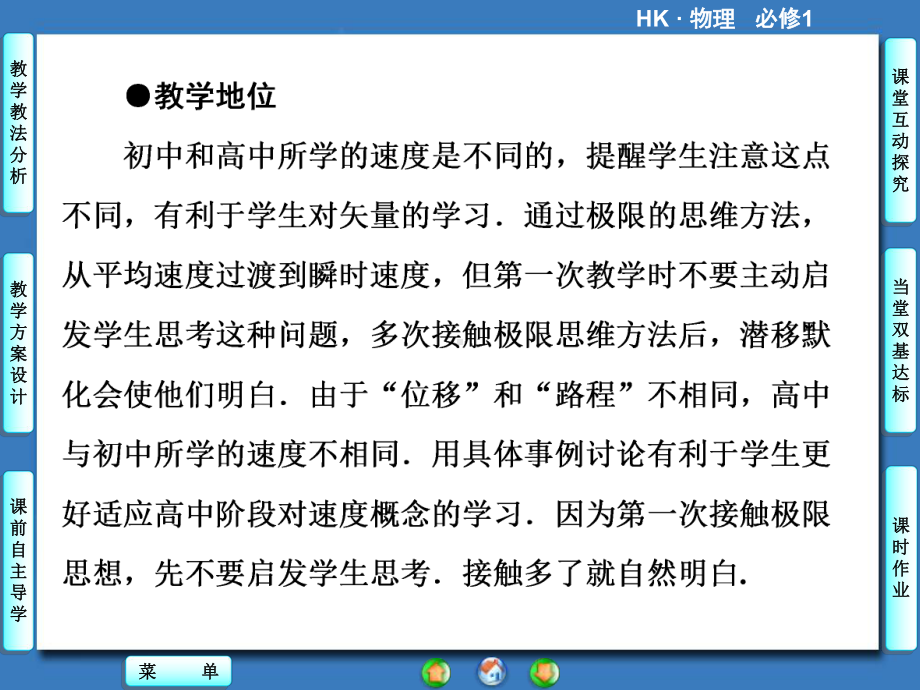 HK · 物理　必修1

教学教法分析

教学方案设计

课前自主导学

●教学地位

初中和高中所学的速度是不同的，提醒学生注意这点不同，有利于学生对矢量的学习．通过极限的思维方法，从平均速度过渡到瞬时速度，但第一次教学时不要主动启发学生思考这种问题，多次接触极限思维方法后，潜移默化会使他们明白．由于“位移”和“路程”不相同，高中与初中所学的速度不相同．用具体事例讨论有利于学生更好适应高中阶段对速度概念的学习．因为第一次接触极限思想，先不要启发学生思考．接触多了就自然明白．

课堂互动探究

当堂双基达标

课时作业

菜　单